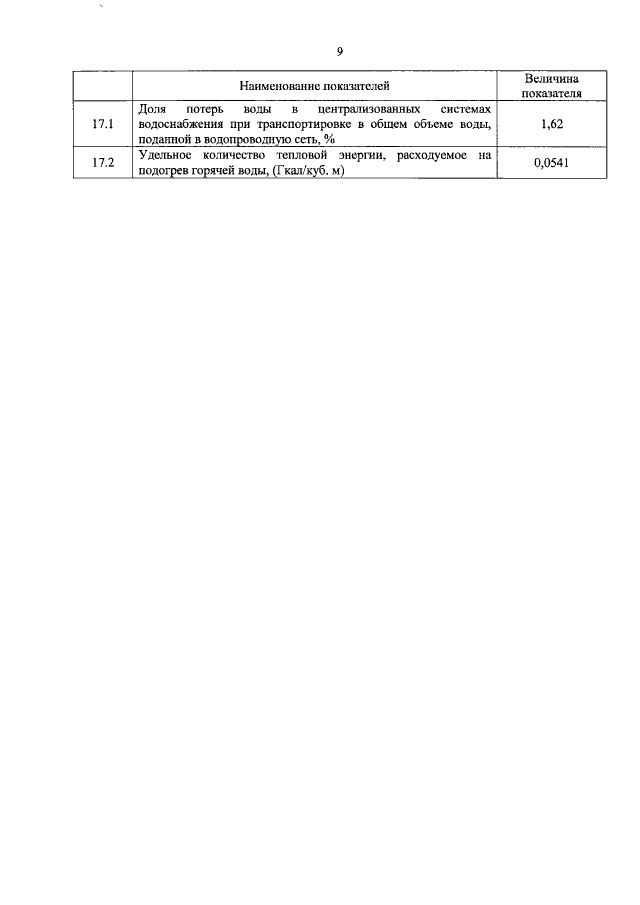 9

| | Наименование показателей | Величина показателя |
|---|---|---|
| 17.1 | Доля потерь воды в централизованных системах водоснабжения при транспортировке в общем объеме воды, поданной в водопроводную сеть, % | 1,62 |
| 17.2 | Удельное количество тепловой энергии, расходуемое на подогрев горячей воды, (Гкал/куб. м) | 0,0541 |